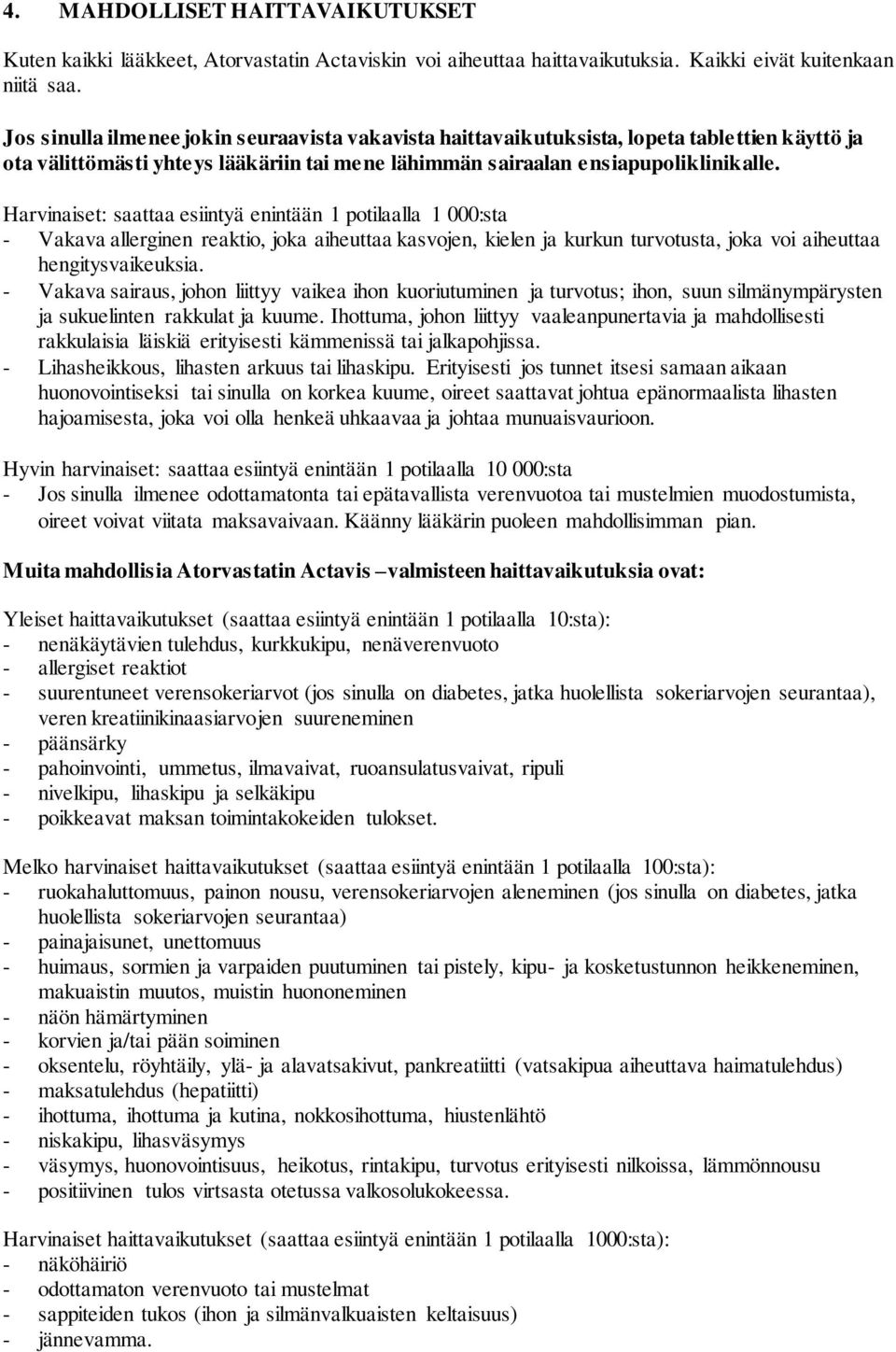 4. MAHDOLLISET HAITTAVAIKUTUKSET

Kuten kaikki lääkkeet, Atorvastatin Actaviskin voi aiheuttaa haittavaikutuksia. Kaikki eivät kuitenkaan niitä saa.

Jos sinulla ilmenee jokin seuraavista vakavista haittavaikutuksista, lopeta tablettien käyttö ja ota välittömästi yhteys lääkäriin tai mene lähimmän sairaalan ensiapupoliklinikalle.

Harvinaiset: saattaa esiintyä enintään 1 potilaalla 1 000:sta
- Vakava allerginen reaktio, joka aiheuttaa kasvojen, kielen ja kurkun turvotusta, joka voi aiheuttaa hengitysvaikeuksia.
- Vakava sairaus, johon liittyy vaikea ihon kuoriutuminen ja turvotus; ihon, suun silmänympärysten ja sukuelinten rakkulat ja kuume. Ihottuma, johon liittyy vaaleanpunertavia ja mahdollisesti rakkulaisia läiskiä erityisesti kämmenissä tai jalkapohjissa.
- Lihasheikkous, lihasten arkuus tai lihaskipu. Erityisesti jos tunnet itsesi samaan aikaan huonovointiseksi tai sinulla on korkea kuume, oireet saattavat johtua epänormaalista lihasten hajoamisesta, joka voi olla henkeä uhkaavaa ja johtaa munuaisvaurioon.

Hyvin harvinaiset: saattaa esiintyä enintään 1 potilaalla 10 000:sta
- Jos sinulla ilmenee odottamatonta tai epätavallista verenvuotoa tai mustelmien muodostumista, oireet voivat viitata maksavaivaan. Käänny lääkärin puoleen mahdollisimman pian.

Muita mahdollisia Atorvastatin Actavis –valmisteen haittavaikutuksia ovat:

Yleiset haittavaikutukset (saattaa esiintyä enintään 1 potilaalla 10:sta):
- nenäkäytävien tulehdus, kurkkukipu, nenäverenvuoto
- allergiset reaktiot
- suurentuneet verensokeriarvot (jos sinulla on diabetes, jatka huolellista sokeriarvojen seurantaa), veren kreatiinikinaasiarvojen suureneminen
- päänsärky
- pahoinvointi, ummetus, ilmavaivat, ruoansulatusvaivat, ripuli
- nivelkipu, lihaskipu ja selkäkipu
- poikkeavat maksan toimintakokeiden tulokset.

Melko harvinaiset haittavaikutukset (saattaa esiintyä enintään 1 potilaalla 100:sta):
- ruokahaluttomuus, painon nousu, verensokeriarvojen aleneminen (jos sinulla on diabetes, jatka huolellista sokeriarvojen seurantaa)
- painajaisunet, unettomuus
- huimaus, sormien ja varpaiden puutuminen tai pistely, kipu- ja kosketustunnon heikkeneminen, makuaistin muutos, muistin huononeminen
- näön hämärtyminen
- korvien ja/tai pään soiminen
- oksentelu, röyhtäily, ylä- ja alavatsakivut, pankreatiitti (vatsakipua aiheuttava haimatulehdus)
- maksatulehdus (hepatiitti)
- ihottuma, ihottuma ja kutina, nokkosihottuma, hiustenlähtö
- niskakipu, lihasväsymys
- väsymys, huonovointisuus, heikotus, rintakipu, turvotus erityisesti nilkoissa, lämmönnousu
- positiivinen tulos virtsasta otetussa valkosolukokeessa.

Harvinaiset haittavaikutukset (saattaa esiintyä enintään 1 potilaalla 1000:sta):
- näköhäiriö
- odottamaton verenvuoto tai mustelmat
- sappiteiden tukos (ihon ja silmänvalkuaisten keltaisuus)
- jännevamma.